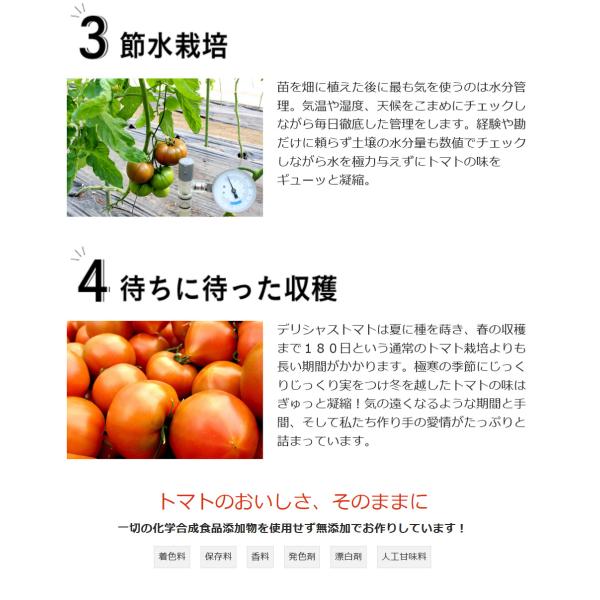 3 節水栽培

苗を畑に植えた後に最も気を使うのは水分管理。気温や湿度、天候をこまめにチェックしながら毎日徹底した管理をします。経験や勘だけに頼らず土壌の水分量も数値でチェックしながら水を極力与えずにトマトの味をギューッと凝縮。

4 待ちに待った収穫

デリシャストマトは夏に種を蒔き、春の収穫まで１８０日という通常のトマト栽培よりも長い期間がかかります。極寒の季節にじっくりじっくり実をつけ冬を越したトマトの味はぎゅっと凝縮！気の遠くなるような期間と手間、そして私たち作り手の愛情がたっぷりと詰まっています。

トマトのおいしさ、そのままに

一切の化学合成食品添加物を使用せず無添加でお作りしています！

着色料 保存料 香料 発色剤 漂白剤 人工甘味料